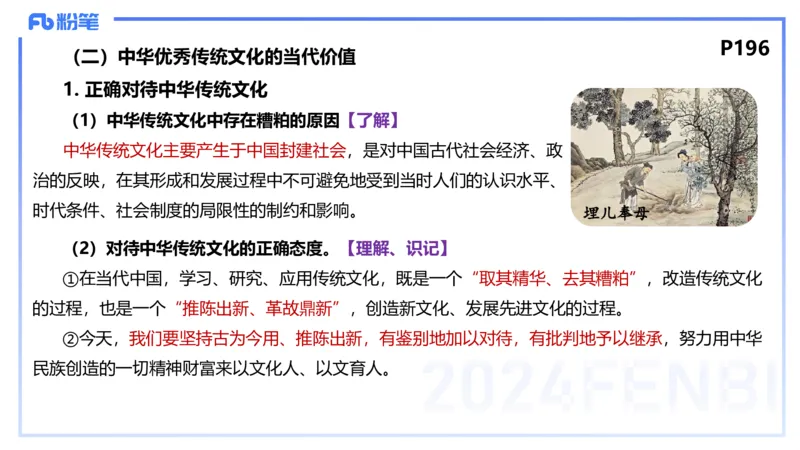 Fb 粉笔

P196

（二）中华优秀传统文化的当代价值

1. 正确对待中华传统文化

（1）中华传统文化中存在糟粕的原因【了解】

中华传统文化主要产生于中国封建社会，是对中国古代社会经济、政治的反映，在其形成和发展过程中不可避免地受到当时人们的认识水平、时代条件、社会制度的局限性的制约和影响。

埋儿奉母

（2）对待中华传统文化的正确态度。【理解、识记】

①在当代中国，学习、研究、应用传统文化，既是一个“取其精华、去其糟粕”，改造传统文化的过程，也是一个“推陈出新、革故鼎新”，创造新文化、发展先进文化的过程。

②今天，我们要坚持古为今用、推陈出新，有鉴别地加以对待，有批判地予以继承，努力用中华民族创造的一切精神财富来以文化人、以文育人。

2024FENBI